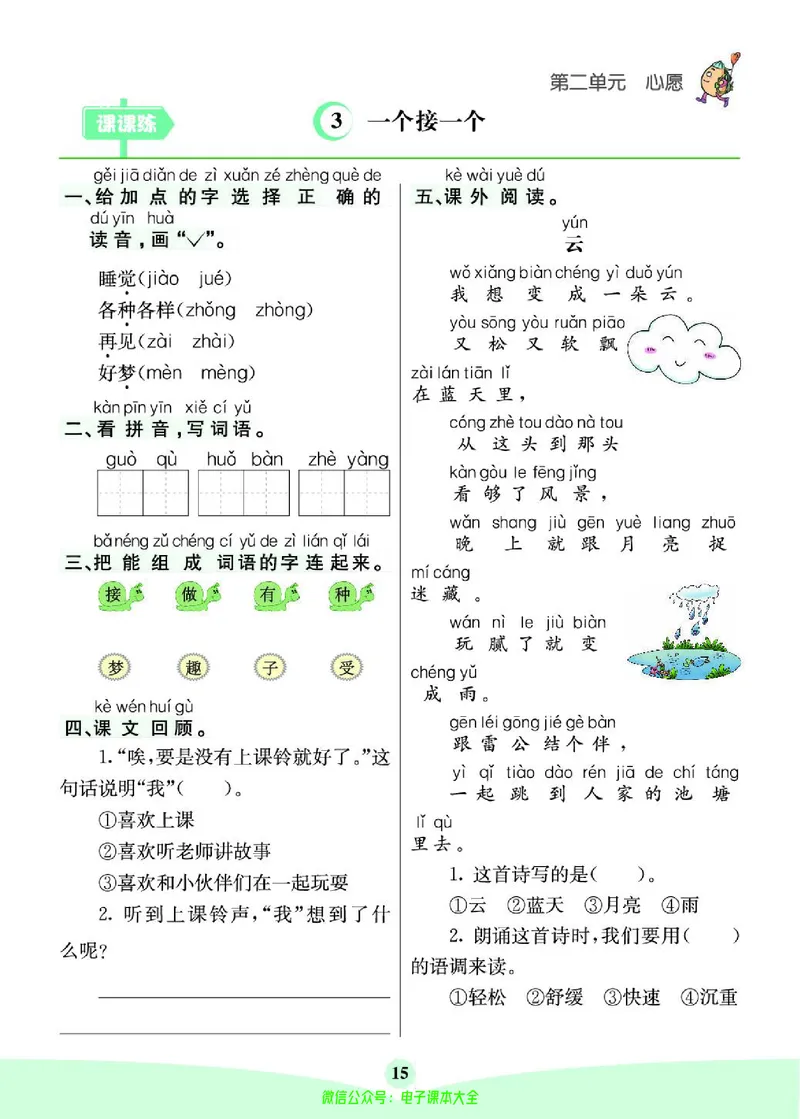 第二单元　心愿

课课练

3　一个接一个

gěi jiā diǎn de zì xuǎn zé zhèng què de
一、给加点的字选择正确的
dú yīn huà
读音，画“√”。

睡觉(jiào　jué)
各种各样(zhǒng　zhòng)
再见(zài　zhài)
好梦(mèn　mèng)

kàn pīn yīn xiě cí yǔ
二、看拼音，写词语。

guò qù　huǒ bàn　zhè yàng

bǎ néng zǔ chéng cí yǔ de zì lián qǐ lái
三、把能组成词语的字连起来。

接　做　有　种

梦　趣　子　受

kè wén huí gù
四、课文回顾。

1.“唉，要是没有上课铃就好了。”这句话说明“我”(　　)。

①喜欢上课
②喜欢听老师讲故事
③喜欢和小伙伴们在一起玩耍

2. 听到上课铃声，“我”想到了什么呢？

kè wài yuè dú
五、课外阅读。

yún
云

wǒ xiǎng biàn chéng yì duǒ yún
我想变成一朵云。
yòu sōng yòu ruǎn piāo
又松又软飘
zài lán tiān lǐ
在蓝天里，
cóng zhè tou dào nà tou
从这头到那头
kàn gòu le fēng jǐng
看够了风景，
wǎn shang jiù gēn yuè liang zhuō
晚上就跟月亮捉
mí cáng
迷藏。
wán nì le jiù biàn
玩腻了就变
chéng yǔ
成雨。
gēn léi gōng jié gè bàn
跟雷公结个伴，
yì qǐ tiào dào rén jiā de chí táng
一起跳到人家的池塘
lǐ qù
里去。

1. 这首诗写的是(　　)。
①云　②蓝天　③月亮　④雨

2. 朗诵这首诗时，我们要用(　　)的语调来读。
①轻松　②舒缓　③快速　④沉重

15

微信公众号：电子课本大全